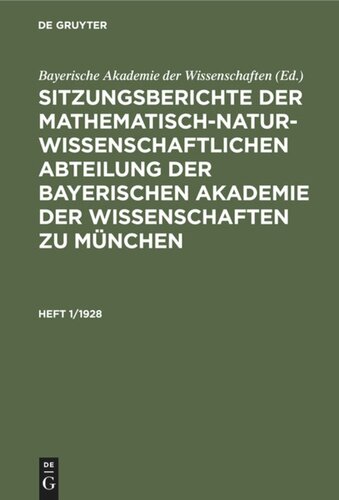 DE GRUYTER

Bayerische Akademie der Wissenschaften (Ed.)

SITZUNGSBERICHTE DER MATHEMATISCH-NATURWISSENSCHAFTLICHEN ABTEILUNG DER BAYERISCHEN AKADEMIE DER WISSENSCHAFTEN ZU MÜNCHEN

HEFT 1/1928

DE
G